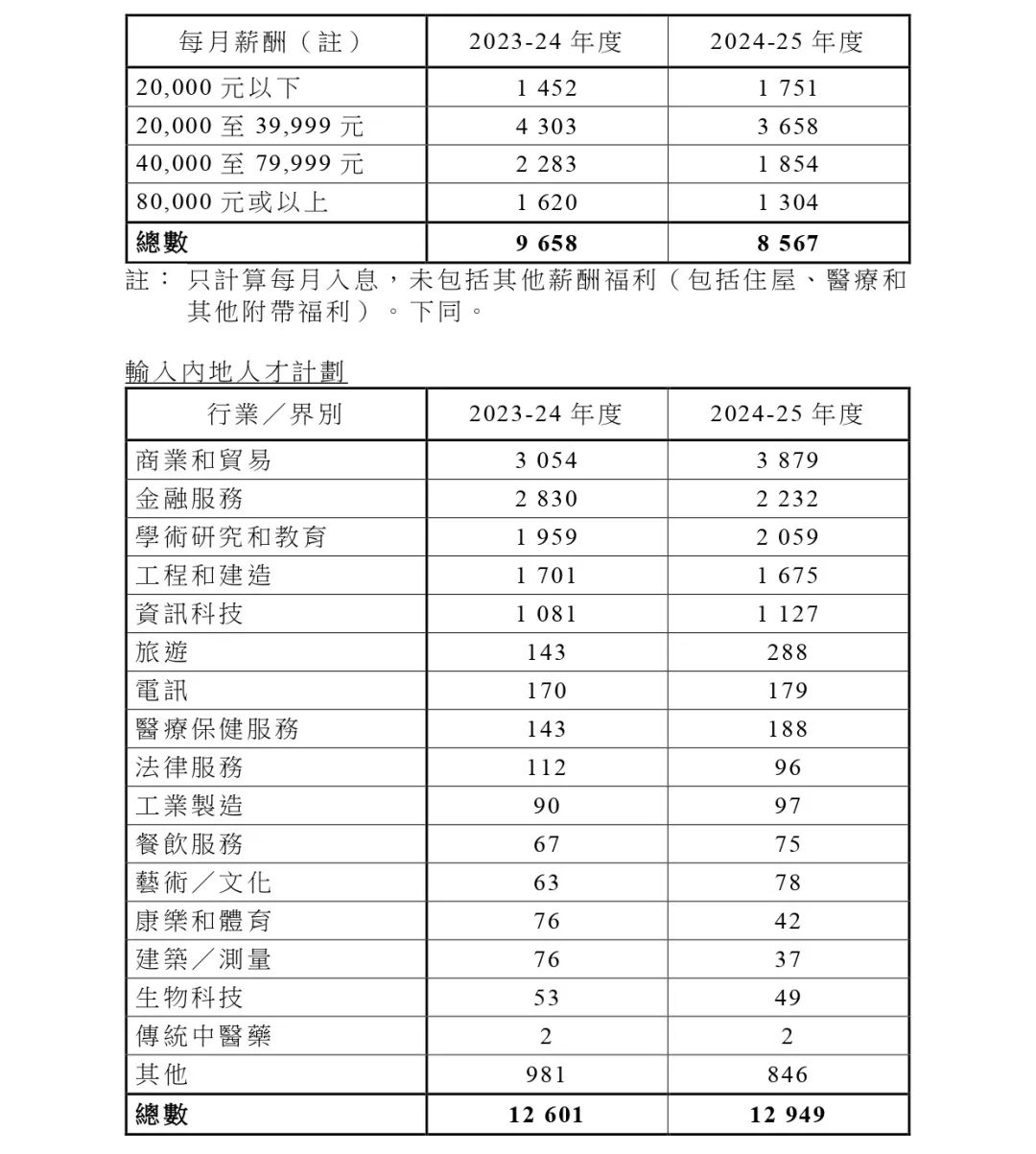 | 每月薪酬（註） | 2023-24 年度 | 2024-25 年度 |
|---|---|---|
| 20,000 元以下 | 1 452 | 1 751 |
| 20,000 至 39,999 元 | 4 303 | 3 658 |
| 40,000 至 79,999 元 | 2 283 | 1 854 |
| 80,000 元或以上 | 1 620 | 1 304 |
| **總數** | **9 658** | **8 567** |

註： 只計算每月入息，未包括其他薪酬福利（包括住屋、醫療和其他附帶福利）。下同。

輸入內地人才計劃

| 行業／界別 | 2023-24 年度 | 2024-25 年度 |
|---|---|---|
| 商業和貿易 | 3 054 | 3 879 |
| 金融服務 | 2 830 | 2 232 |
| 學術研究和教育 | 1 959 | 2 059 |
| 工程和建造 | 1 701 | 1 675 |
| 資訊科技 | 1 081 | 1 127 |
| 旅遊 | 143 | 288 |
| 電訊 | 170 | 179 |
| 醫療保健服務 | 143 | 188 |
| 法律服務 | 112 | 96 |
| 工業製造 | 90 | 97 |
| 餐飲服務 | 67 | 75 |
| 藝術／文化 | 63 | 78 |
| 康樂和體育 | 76 | 42 |
| 建築／測量 | 76 | 37 |
| 生物科技 | 53 | 49 |
| 傳統中醫藥 | 2 | 2 |
| 其他 | 981 | 846 |
| **總數** | **12 601** | **12 949** |